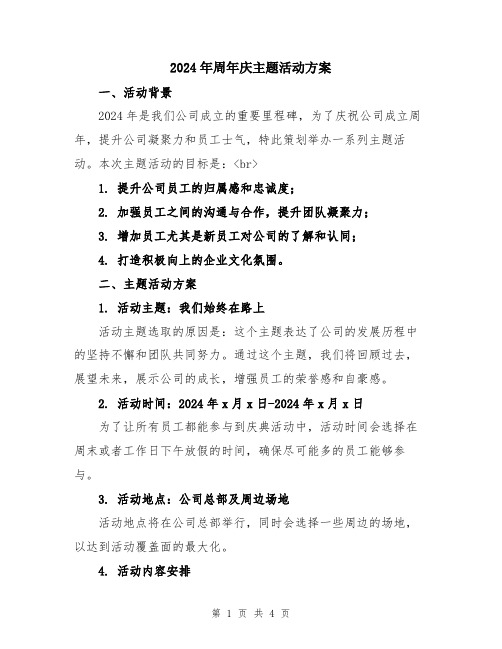 2024年周年庆主题活动方案

一、活动背景

2024年是我们公司成立的重要里程碑，为了庆祝公司成立周年，提升公司凝聚力和员工士气，特此策划举办一系列主题活动。本次主题活动的目标是：<br>

1. 提升公司员工的归属感和忠诚度；

2. 加强员工之间的沟通与合作，提升团队凝聚力；

3. 增加员工尤其是新员工对公司的了解和认同；

4. 打造积极向上的企业文化氛围。

二、主题活动方案

1. 活动主题：我们始终在路上

活动主题选取的原因是：这个主题表达了公司的发展历程中的坚持不懈和团队共同努力。通过这个主题，我们将回顾过去，展望未来，展示公司的成长，增强员工的荣誉感和自豪感。

2. 活动时间：2024年x月x日-2024年x月x日

为了让所有员工都能参与到庆典活动中，活动时间会选择在周末或者工作日下午放假的时间，确保尽可能多的员工能够参与。

3. 活动地点：公司总部及周边场地

活动地点将在公司总部举行，同时会选择一些周边的场地，以达到活动覆盖面的最大化。

4. 活动内容安排

第 1 页 共 4 页